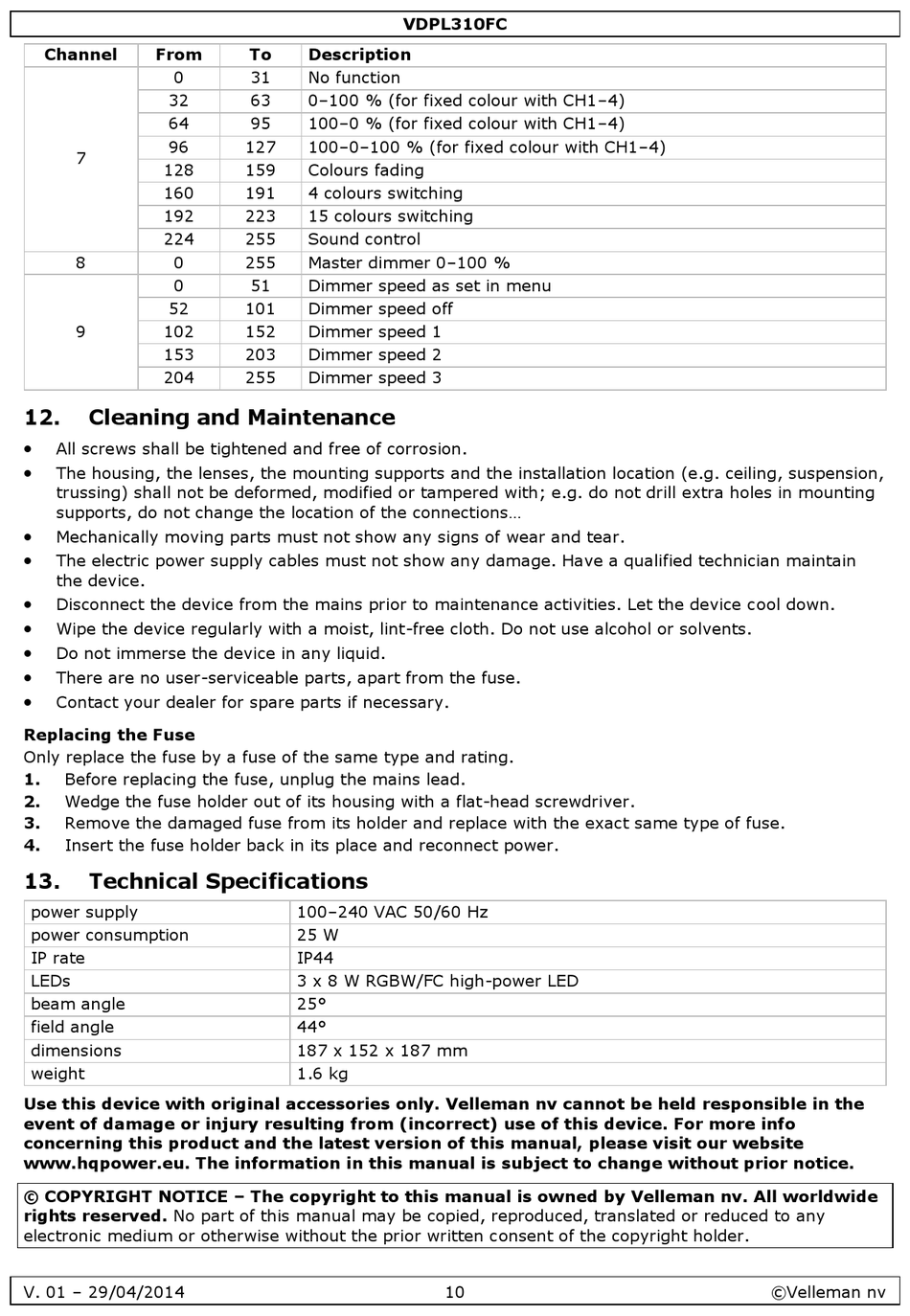 VDPL310FC

| Channel | From | To | Description |
|---|---|---|---|
| 7 | 0 | 31 | No function |
| | 32 | 63 | 0–100 % (for fixed colour with CH1–4) |
| | 64 | 95 | 100–0 % (for fixed colour with CH1–4) |
| | 96 | 127 | 100–0–100 % (for fixed colour with CH1–4) |
| | 128 | 159 | Colours fading |
| | 160 | 191 | 4 colours switching |
| | 192 | 223 | 15 colours switching |
| | 224 | 255 | Sound control |
| 8 | 0 | 255 | Master dimmer 0–100 % |
| 9 | 0 | 51 | Dimmer speed as set in menu |
| | 52 | 101 | Dimmer speed off |
| | 102 | 152 | Dimmer speed 1 |
| | 153 | 203 | Dimmer speed 2 |
| | 204 | 255 | Dimmer speed 3 |

12. Cleaning and Maintenance

• All screws shall be tightened and free of corrosion.
• The housing, the lenses, the mounting supports and the installation location (e.g. ceiling, suspension, trussing) shall not be deformed, modified or tampered with; e.g. do not drill extra holes in mounting supports, do not change the location of the connections…
• Mechanically moving parts must not show any signs of wear and tear.
• The electric power supply cables must not show any damage. Have a qualified technician maintain the device.
• Disconnect the device from the mains prior to maintenance activities. Let the device cool down.
• Wipe the device regularly with a moist, lint-free cloth. Do not use alcohol or solvents.
• Do not immerse the device in any liquid.
• There are no user-serviceable parts, apart from the fuse.
• Contact your dealer for spare parts if necessary.

Replacing the Fuse
Only replace the fuse by a fuse of the same type and rating.
1. Before replacing the fuse, unplug the mains lead.
2. Wedge the fuse holder out of its housing with a flat-head screwdriver.
3. Remove the damaged fuse from its holder and replace with the exact same type of fuse.
4. Insert the fuse holder back in its place and reconnect power.

13. Technical Specifications

| power supply | 100–240 VAC 50/60 Hz |
|---|---|
| power consumption | 25 W |
| IP rate | IP44 |
| LEDs | 3 x 8 W RGBW/FC high-power LED |
| beam angle | 25° |
| field angle | 44° |
| dimensions | 187 x 152 x 187 mm |
| weight | 1.6 kg |

Use this device with original accessories only. Velleman nv cannot be held responsible in the event of damage or injury resulting from (incorrect) use of this device. For more info concerning this product and the latest version of this manual, please visit our website www.hqpower.eu. The information in this manual is subject to change without prior notice.

© COPYRIGHT NOTICE – The copyright to this manual is owned by Velleman nv. All worldwide rights reserved. No part of this manual may be copied, reproduced, translated or reduced to any electronic medium or otherwise without the prior written consent of the copyright holder.

V. 01 – 29/04/2014 10 ©Velleman nv